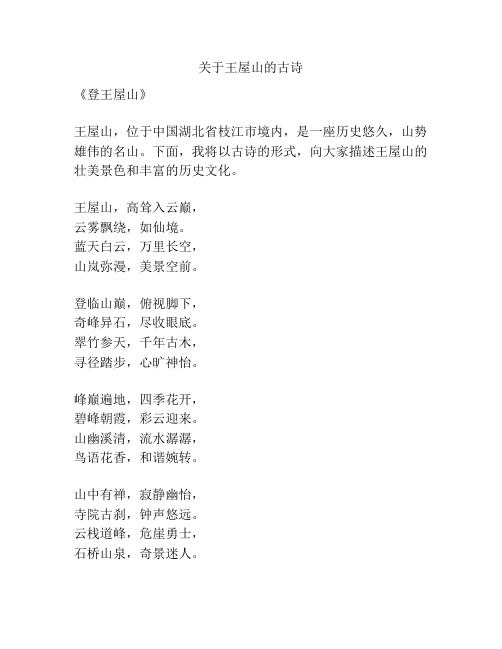 关于王屋山的古诗

《登王屋山》

王屋山，位于中国湖北省枝江市境内，是一座历史悠久，山势雄伟的名山。下面，我将以古诗的形式，向大家描述王屋山的壮美景色和丰富的历史文化。

王屋山，高耸入云巅，
云雾飘绕，如仙境。
蓝天白云，万里长空，
山岚弥漫，美景空前。

登临山巅，俯视脚下，
奇峰异石，尽收眼底。
翠竹参天，千年古木，
寻径踏步，心旷神怡。

峰巅遍地，四季花开，
碧峰朝霞，彩云迎来。
山幽溪清，流水潺潺，
鸟语花香，和谐婉转。

山中有禅，寂静幽怡，
寺院古刹，钟声悠远。
云栈道峰，危崖勇士，
石桥山泉，奇景迷人。